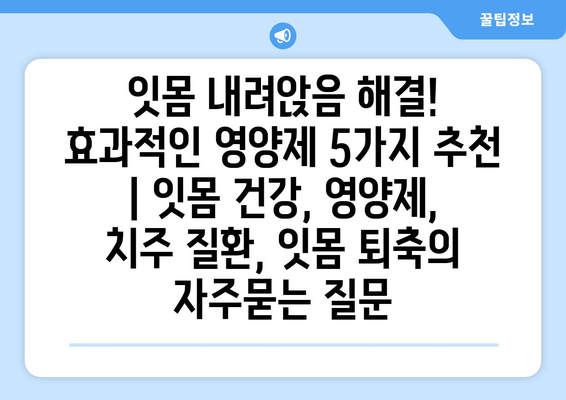 꿀팁정보

잇몸 내려앉음 해결! 효과적인 영양제 5가지 추천 | 잇몸 건강, 영양제, 치주 질환, 잇몸 퇴축의 자주묻는 질문